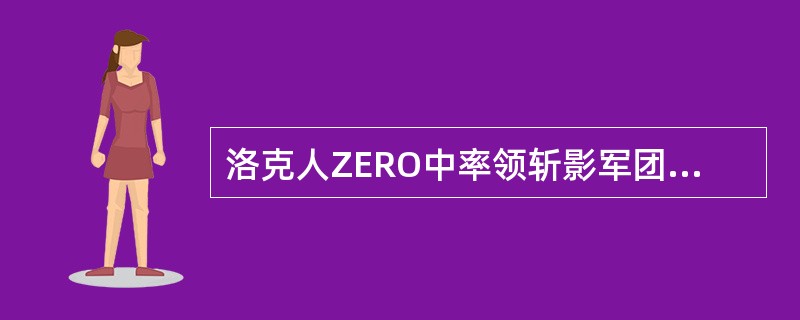 洛克人ZERO中率领斩影军团...